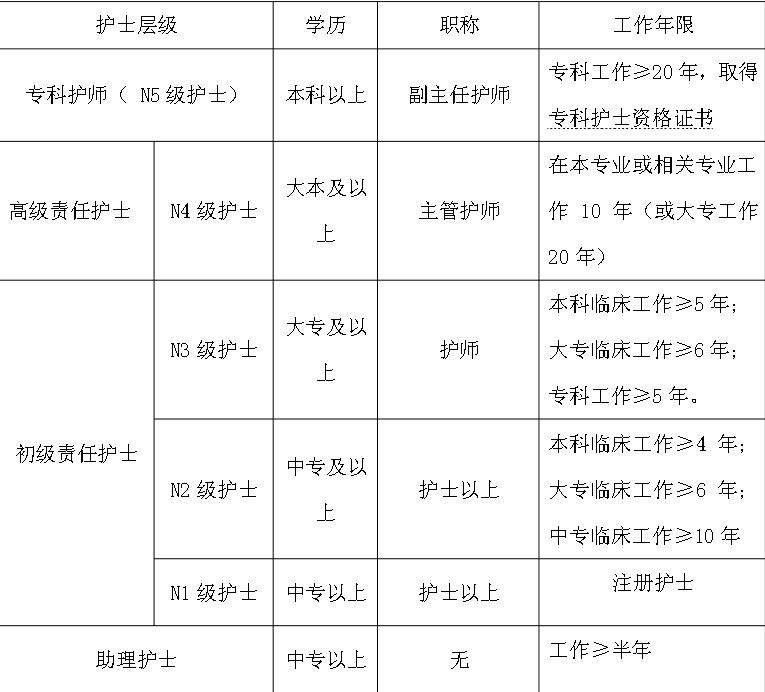 | 护士层级 |  | 学历 | 职称 | 工作年限 |
|---|---|---|---|---|
| 专科护师（N5级护士） |  | 本科以上 | 副主任护师 | 专科工作≥20年，取得专科护士资格证书 |
| 高级责任护士 | N4级护士 | 大本及以上 | 主管护师 | 在本专业或相关专业工作10年（或大专工作20年） |
| 初级责任护士 | N3级护士 | 大专及以上 | 护师 | 本科临床工作≥5年；大专临床工作≥6年；专科工作≥5年。 |
|  | N2级护士 | 中专及以上 | 护士以上 | 本科临床工作≥4年；大专临床工作≥6年；中专临床工作≥10年 |
|  | N1级护士 | 中专以上 | 护士以上 | 注册护士 |
| 助理护士 |  | 中专以上 | 无 | 工作≥半年 |